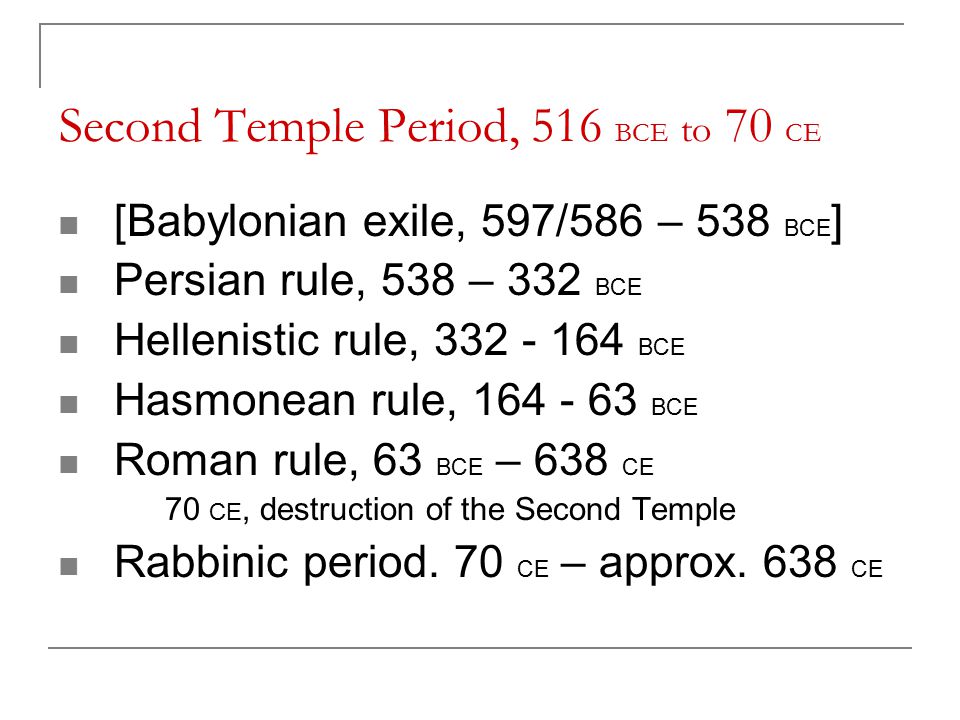 Second Temple Period, 516 BCE to 70 CE

- [Babylonian exile, 597/586 – 538 BCE]
- Persian rule, 538 – 332 BCE
- Hellenistic rule, 332 - 164 BCE
- Hasmonean rule, 164 - 63 BCE
- Roman rule, 63 BCE – 638 CE
  70 CE, destruction of the Second Temple
- Rabbinic period. 70 CE – approx. 638 CE